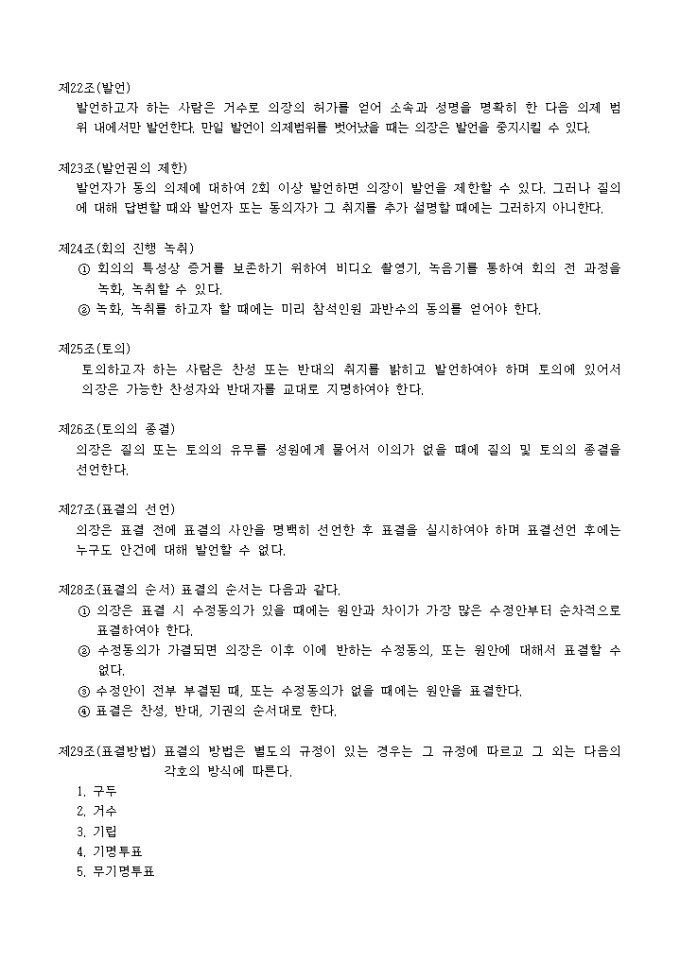 제22조(발언)
발언하고자 하는 사람은 거수로 의장의 허가를 얻어 소속과 성명을 명확히 한 다음 의제 범위 내에서만 발언한다. 만일 발언이 의제범위를 벗어났을 때는 의장은 발언을 중지시킬 수 있다.

제23조(발언권의 제한)
발언자가 동의 의제에 대하여 2회 이상 발언하면 의장이 발언을 제한할 수 있다. 그러나 질의에 대해 답변할 때와 발언자 또는 동의자가 그 취지를 추가 설명할 때에는 그러하지 아니한다.

제24조(회의 진행 녹취)
① 회의의 특성상 증거를 보존하기 위하여 비디오 촬영기, 녹음기를 통하여 회의 전 과정을 녹화, 녹취할 수 있다.
② 녹화, 녹취를 하고자 할 때에는 미리 참석인원 과반수의 동의를 얻어야 한다.

제25조(토의)
토의하고자 하는 사람은 찬성 또는 반대의 취지를 밝히고 발언하여야 하며 토의에 있어서 의장은 가능한 찬성자와 반대자를 교대로 지명하여야 한다.

제26조(토의의 종결)
의장은 질의 또는 토의의 유무를 성원에게 물어서 이의가 없을 때에 질의 및 토의의 종결을 선언한다.

제27조(표결의 선언)
의장은 표결 전에 표결의 사안을 명백히 선언한 후 표결을 실시하여야 하며 표결선언 후에는 누구도 안건에 대해 발언할 수 없다.

제28조(표결의 순서) 표결의 순서는 다음과 같다.
① 의장은 표결 시 수정동의가 있을 때에는 원안과 차이가 가장 많은 수정안부터 순차적으로 표결하여야 한다.
② 수정동의가 가결되면 의장은 이후 이에 반하는 수정동의, 또는 원안에 대해서 표결할 수 없다.
③ 수정안이 전부 부결된 때, 또는 수정동의가 없을 때에는 원안을 표결한다.
④ 표결은 찬성, 반대, 기권의 순서대로 한다.

제29조(표결방법) 표결의 방법은 별도의 규정이 있는 경우는 그 규정에 따르고 그 외는 다음의 각호의 방식에 따른다.
1. 구두
2. 거수
3. 기립
4. 기명투표
5. 무기명투표